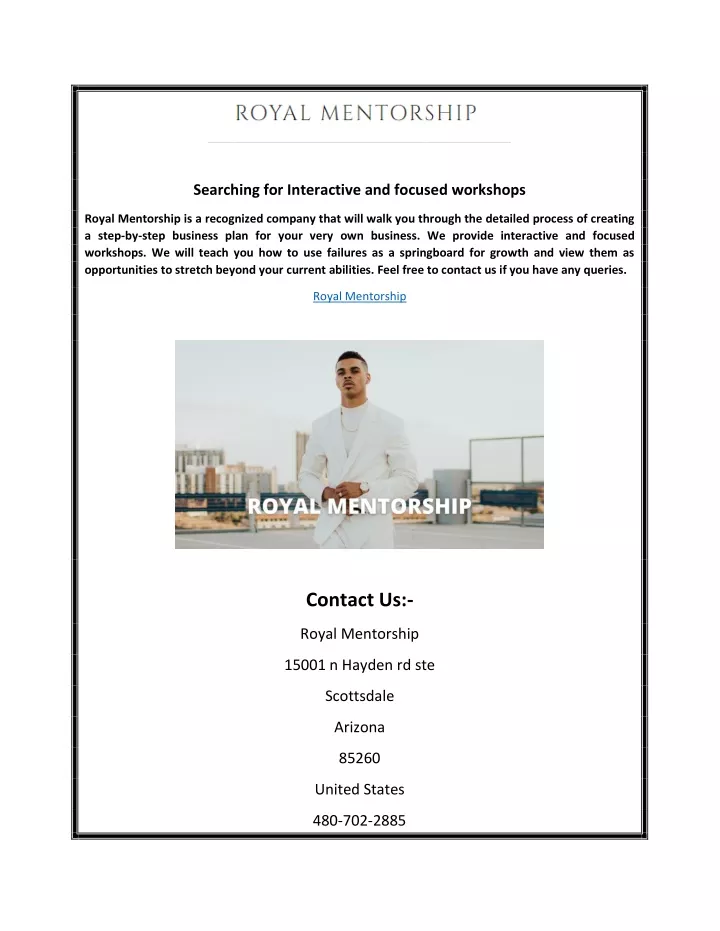 ROYAL MENTORSHIP

Searching for Interactive and focused workshops

Royal Mentorship is a recognized company that will walk you through the detailed process of creating a step-by-step business plan for your very own business. We provide interactive and focused workshops. We will teach you how to use failures as a springboard for growth and view them as opportunities to stretch beyond your current abilities. Feel free to contact us if you have any queries.

Royal Mentorship

ROYAL MENTORSHIP

Contact Us:-

Royal Mentorship

15001 n Hayden rd ste

Scottsdale

Arizona

85260

United States

480-702-2885